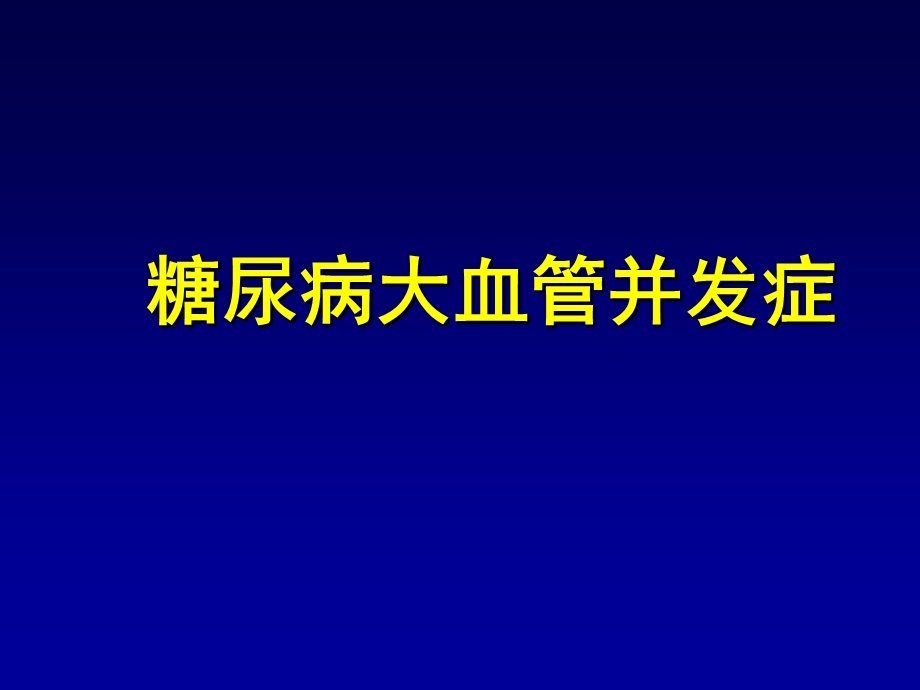 糖尿病大血管并发症